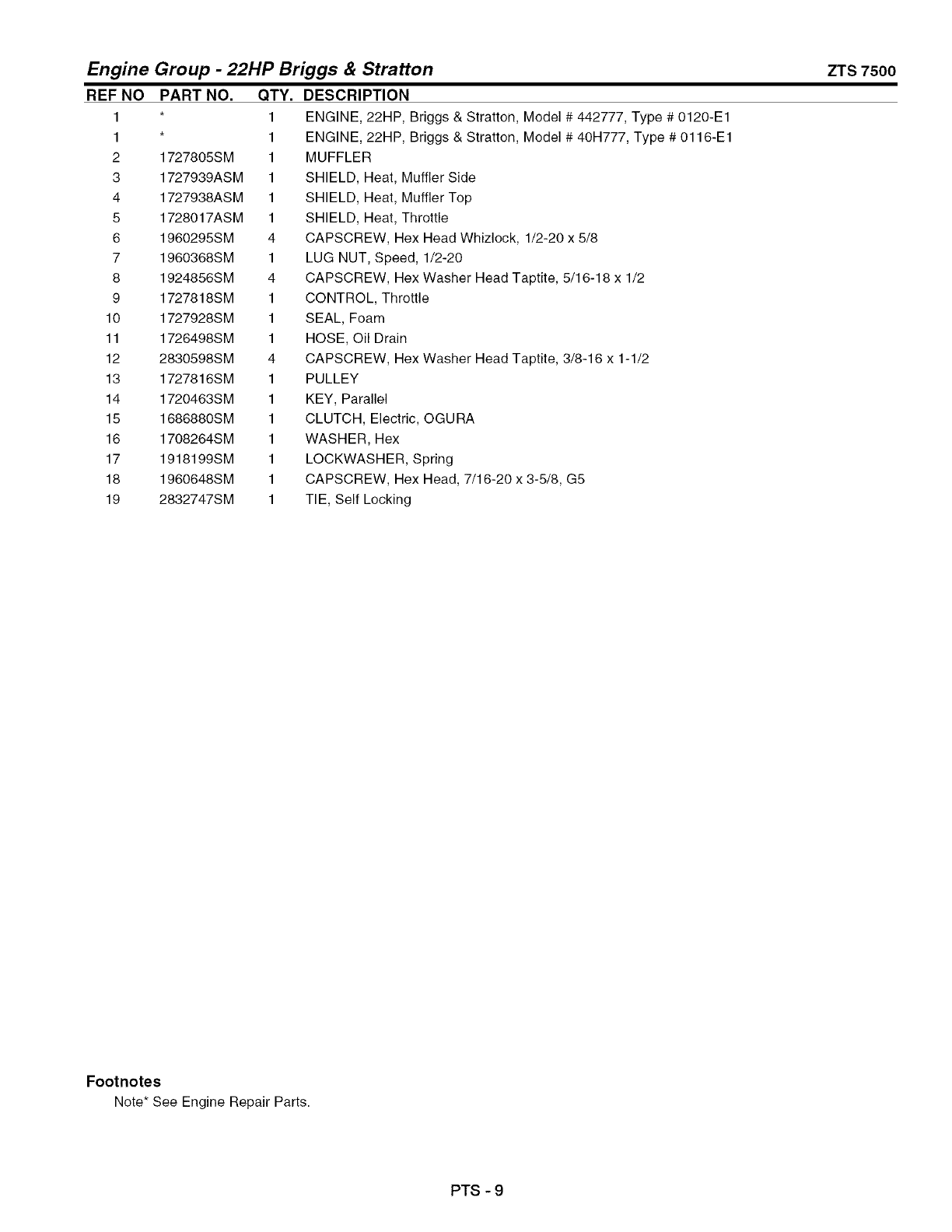 Engine Group - 22HP Briggs & Stratton ZTS 7500

| REF NO | PART NO. | QTY. | DESCRIPTION |
|---|---|---|---|
| 1 | * | 1 | ENGINE, 22HP, Briggs & Stratton, Model # 442777, Type # 0120-E1 |
| 1 | * | 1 | ENGINE, 22HP, Briggs & Stratton, Model # 40H777, Type # 0116-E1 |
| 2 | 1727805SM | 1 | MUFFLER |
| 3 | 1727939ASM | 1 | SHIELD, Heat, Muffler Side |
| 4 | 1727938ASM | 1 | SHIELD, Heat, Muffler Top |
| 5 | 1728017ASM | 1 | SHIELD, Heat, Throttle |
| 6 | 1960295SM | 4 | CAPSCREW, Hex Head Whizlock, 1/2-20 x 5/8 |
| 7 | 1960368SM | 1 | LUG NUT, Speed, 1/2-20 |
| 8 | 1924856SM | 4 | CAPSCREW, Hex Washer Head Taptite, 5/16-18 x 1/2 |
| 9 | 1727818SM | 1 | CONTROL, Throttle |
| 10 | 1727928SM | 1 | SEAL, Foam |
| 11 | 1726498SM | 1 | HOSE, Oil Drain |
| 12 | 2830598SM | 4 | CAPSCREW, Hex Washer Head Taptite, 3/8-16 x 1-1/2 |
| 13 | 1727816SM | 1 | PULLEY |
| 14 | 1720463SM | 1 | KEY, Parallel |
| 15 | 1686880SM | 1 | CLUTCH, Electric, OGURA |
| 16 | 1708264SM | 1 | WASHER, Hex |
| 17 | 1918199SM | 1 | LOCKWASHER, Spring |
| 18 | 1960648SM | 1 | CAPSCREW, Hex Head, 7/16-20 x 3-5/8, G5 |
| 19 | 2832747SM | 1 | TIE, Self Locking |

Footnotes
Note* See Engine Repair Parts.

PTS - 9